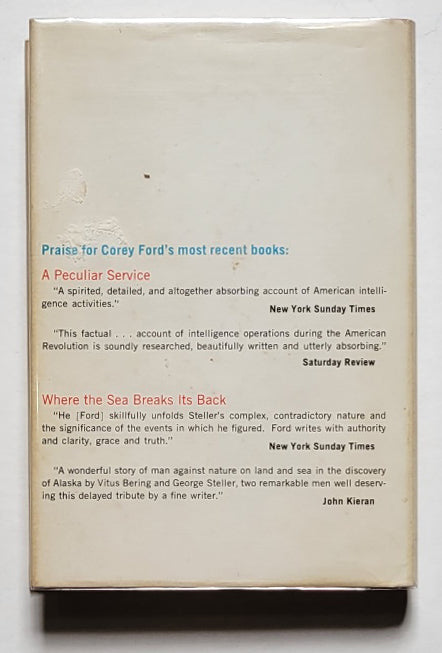 Praise for Corey Ford's most recent books:

A Peculiar Service

"A spirited, detailed, and altogether absorbing account of American intelligence activities."

New York Sunday Times

"This factual . . . account of intelligence operations during the American Revolution is soundly researched, beautifully written and utterly absorbing."

Saturday Review

Where the Sea Breaks Its Back

"He [Ford] skillfully unfolds Steller's complex, contradictory nature and the significance of the events in which he figured. Ford writes with authority and clarity, grace and truth."

New York Sunday Times

"A wonderful story of man against nature on land and sea in the discovery of Alaska by Vitus Bering and George Steller, two remarkable men well deserving this delayed tribute by a fine writer."

John Kieran